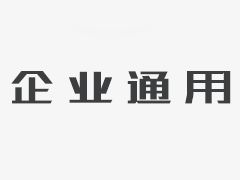 企业通用